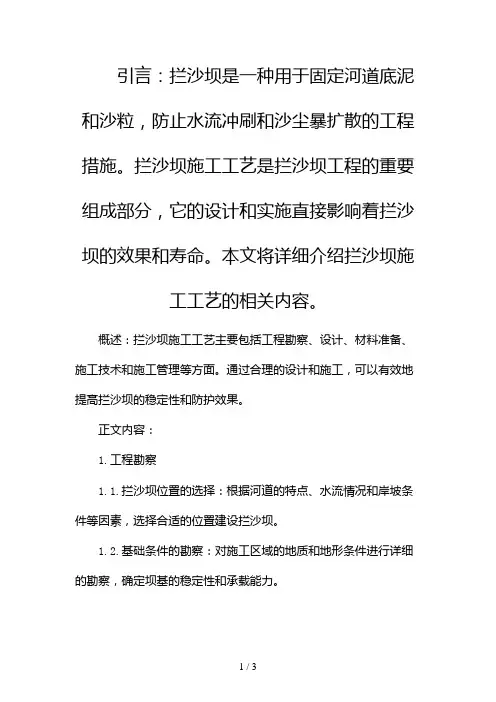 引言：拦沙坝是一种用于固定河道底泥和沙粒，防止水流冲刷和沙尘暴扩散的工程措施。拦沙坝施工工艺是拦沙坝工程的重要组成部分，它的设计和实施直接影响着拦沙坝的效果和寿命。本文将详细介绍拦沙坝施工工艺的相关内容。

概述：拦沙坝施工工艺主要包括工程勘察、设计、材料准备、施工技术和施工管理等方面。通过合理的设计和施工，可以有效地提高拦沙坝的稳定性和防护效果。

正文内容：

1. 工程勘察

1. 1. 拦沙坝位置的选择：根据河道的特点、水流情况和岸坡条件等因素，选择合适的位置建设拦沙坝。

1. 2. 基础条件的勘察：对施工区域的地质和地形条件进行详细的勘察，确定坝基的稳定性和承载能力。

1 / 3